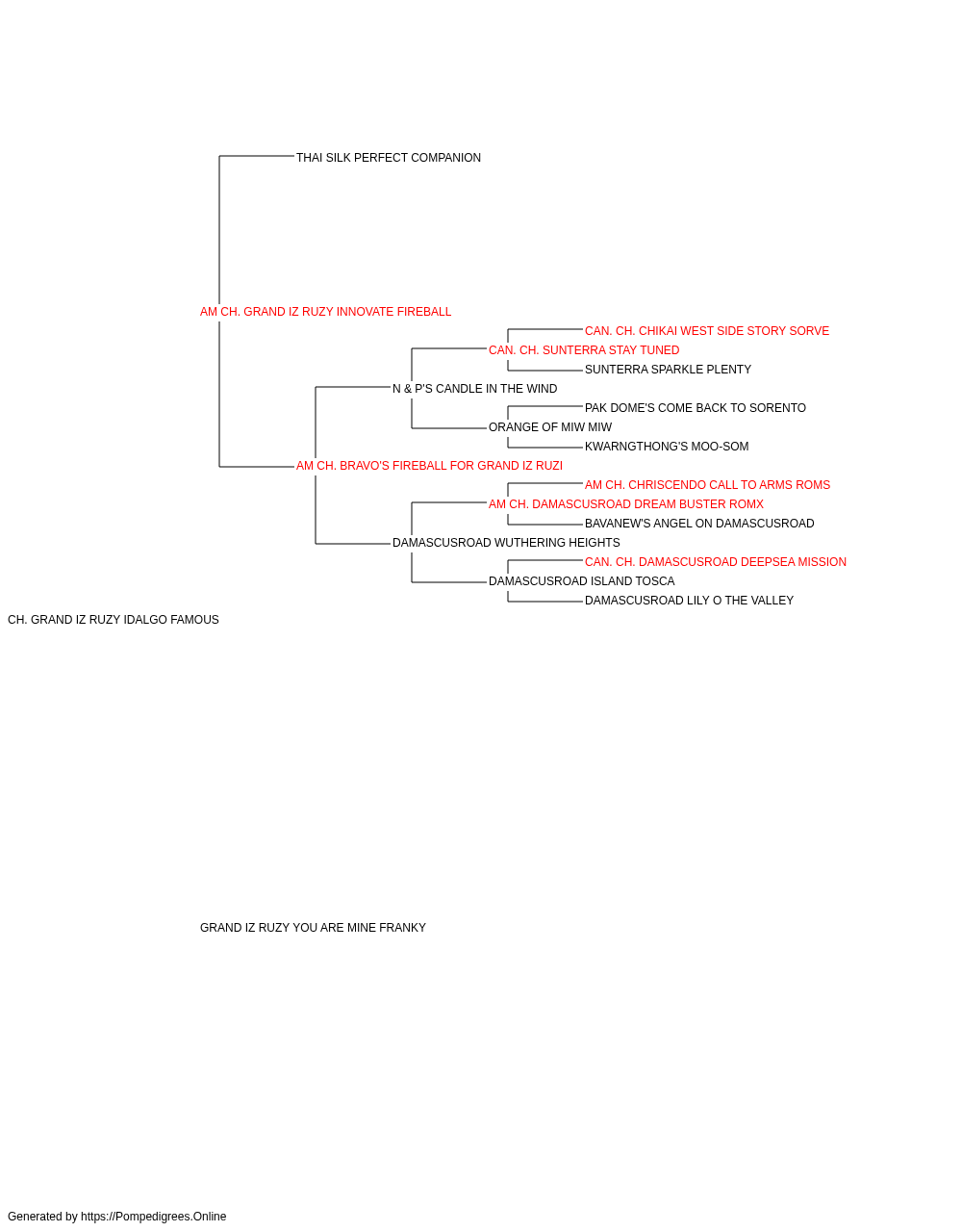 THAI SILK PERFECT COMPANION

AM CH. GRAND IZ RUZY INNOVATE FIREBALL

CAN. CH. CHIKAI WEST SIDE STORY SORVE

CAN. CH. SUNTERRA STAY TUNED

SUNTERRA SPARKLE PLENTY

N & P'S CANDLE IN THE WIND

PAK DOME'S COME BACK TO SORENTO

ORANGE OF MIW MIW

KWARNGTHONG'S MOO-SOM

AM CH. BRAVO'S FIREBALL FOR GRAND IZ RUZI

AM CH. CHRISCENDO CALL TO ARMS ROMS

AM CH. DAMASCUSROAD DREAM BUSTER ROMX

BAVANEW'S ANGEL ON DAMASCUSROAD

DAMASCUSROAD WUTHERING HEIGHTS

CAN. CH. DAMASCUSROAD DEEPSEA MISSION

DAMASCUSROAD ISLAND TOSCA

DAMASCUSROAD LILY O THE VALLEY

CH. GRAND IZ RUZY IDALGO FAMOUS

GRAND IZ RUZY YOU ARE MINE FRANKY

Generated by https://Pompedigrees.Online